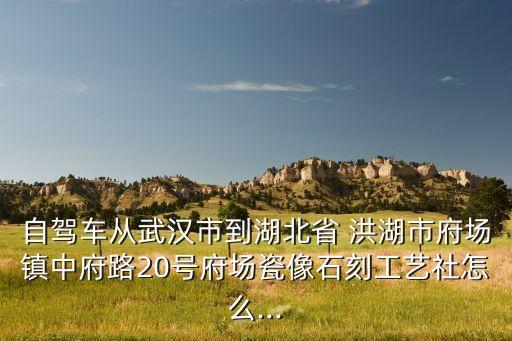 自驾车从武汉市到湖北省 洪湖市府场镇中府路20号府场瓷像石刻工艺社怎么...